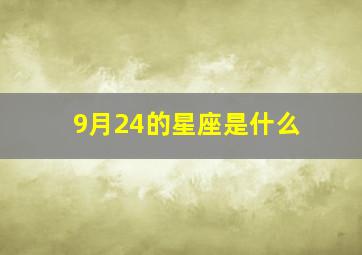 9月24的星座是什么